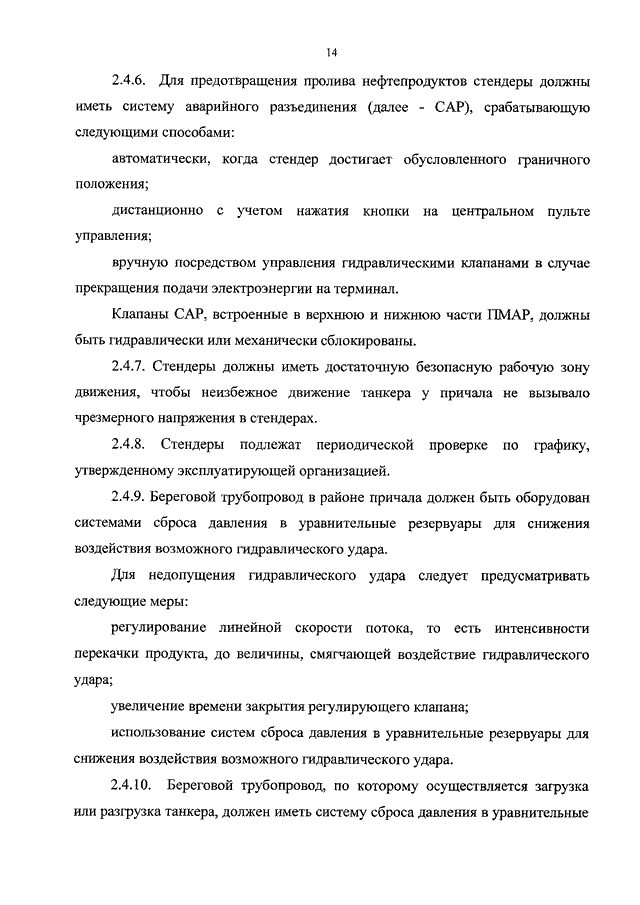 14

2.4.6. Для предотвращения пролива нефтепродуктов стендеры должны иметь систему аварийного разъединения (далее - САР), срабатывающую следующими способами:

автоматически, когда стендер достигает обусловленного граничного положения;

дистанционно с учетом нажатия кнопки на центральном пульте управления;

вручную посредством управления гидравлическими клапанами в случае прекращения подачи электроэнергии на терминал.

Клапаны САР, встроенные в верхнюю и нижнюю части ПМАР, должны быть гидравлически или механически сблокированы.

2.4.7. Стендеры должны иметь достаточную безопасную рабочую зону движения, чтобы неизбежное движение танкера у причала не вызывало чрезмерного напряжения в стендерах.

2.4.8. Стендеры подлежат периодической проверке по графику, утвержденному эксплуатирующей организацией.

2.4.9. Береговой трубопровод в районе причала должен быть оборудован системами сброса давления в уравнительные резервуары для снижения воздействия возможного гидравлического удара.

Для недопущения гидравлического удара следует предусматривать следующие меры:

регулирование линейной скорости потока, то есть интенсивности перекачки продукта, до величины, смягчающей воздействие гидравлического удара;

увеличение времени закрытия регулирующего клапана;

использование систем сброса давления в уравнительные резервуары для снижения воздействия возможного гидравлического удара.

2.4.10. Береговой трубопровод, по которому осуществляется загрузка или разгрузка танкера, должен иметь систему сброса давления в уравнительные